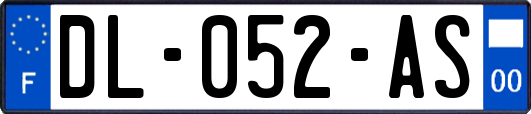 F
DL-052-AS
00